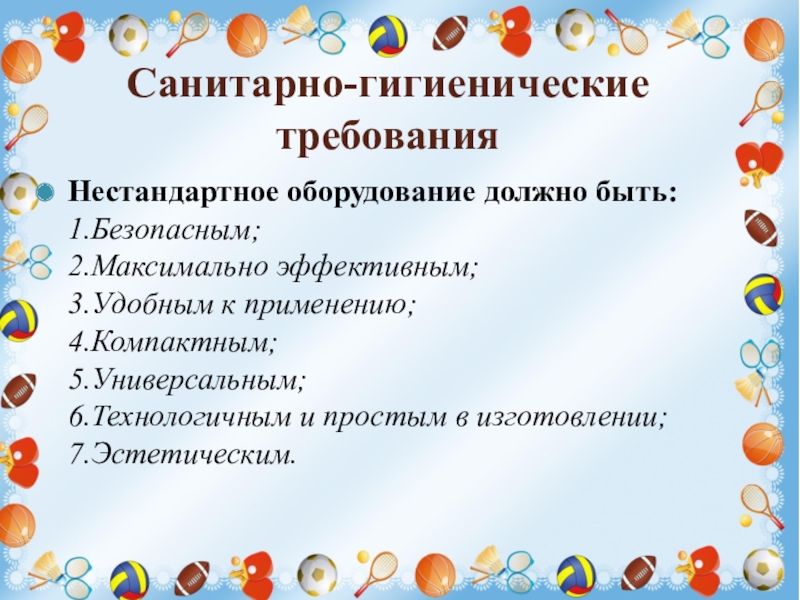 Санитарно-гигиенические требования

• Нестандартное оборудование должно быть:
1.Безопасным;
2.Максимально эффективным;
3.Удобным к применению;
4.Компактным;
5.Универсальным;
6.Технологичным и простым в изготовлении;
7.Эстетическим.